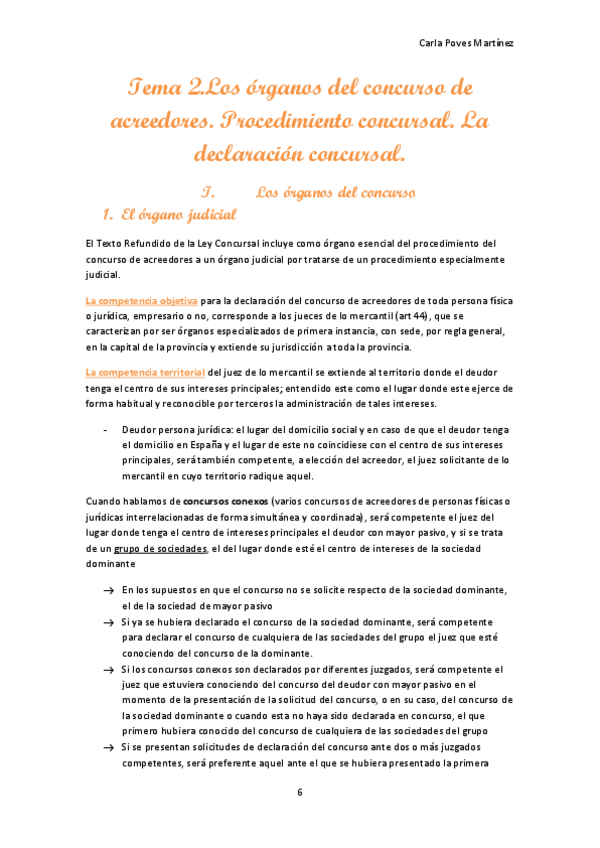 Carla Poves Martínez

Tema 2.Los órganos del concurso de acreedores. Procedimiento concursal. La declaración concursal.

I. Los órganos del concurso

1. El órgano judicial

El Texto Refundido de la Ley Concursal incluye como órgano esencial del procedimiento del concurso de acreedores a un órgano judicial por tratarse de un procedimiento especialmente judicial.

La competencia objetiva para la declaración del concurso de acreedores de toda persona física o jurídica, empresario o no, corresponde a los jueces de lo mercantil (art 44), que se caracterizan por ser órganos especializados de primera instancia, con sede, por regla general, en la capital de la provincia y extiende su jurisdicción a toda la provincia.

La competencia territorial del juez de lo mercantil se extiende al territorio donde el deudor tenga el centro de sus intereses principales; entendido este como el lugar donde este ejerce de forma habitual y reconocible por terceros la administración de tales intereses.

- Deudor persona jurídica: el lugar del domicilio social y en caso de que el deudor tenga el domicilio en España y el lugar de este no coincidiese con el centro de sus intereses principales, será también competente, a elección del acreedor, el juez solicitante de lo mercantil en cuyo territorio radique aquel.

Cuando hablamos de concursos conexos (varios concursos de acreedores de personas físicas o jurídicas interrelacionadas de forma simultánea y coordinada), será competente el juez del lugar donde tenga el centro de intereses principales el deudor con mayor pasivo, y si se trata de un grupo de sociedades, el del lugar donde esté el centro de intereses de la sociedad dominante

→ En los supuestos en que el concurso no se solicite respecto de la sociedad dominante, el de la sociedad de mayor pasivo
→ Si ya se hubiera declarado el concurso de la sociedad dominante, será competente para declarar el concurso de cualquiera de las sociedades del grupo el juez que esté conociendo del concurso de la dominante.
→ Si los concursos conexos son declarados por diferentes juzgados, será competente el juez que estuviera conociendo del concurso del deudor con mayor pasivo en el momento de la presentación de la solicitud del concurso, o en su caso, del concurso de la sociedad dominante o cuando esta no haya sido declarada en concurso, el que primero hubiera conocido del concurso de cualquiera de las sociedades del grupo
→ Si se presentan solicitudes de declaración del concurso ante dos o más juzgados competentes, será preferente aquel ante el que se hubiera presentado la primera

6